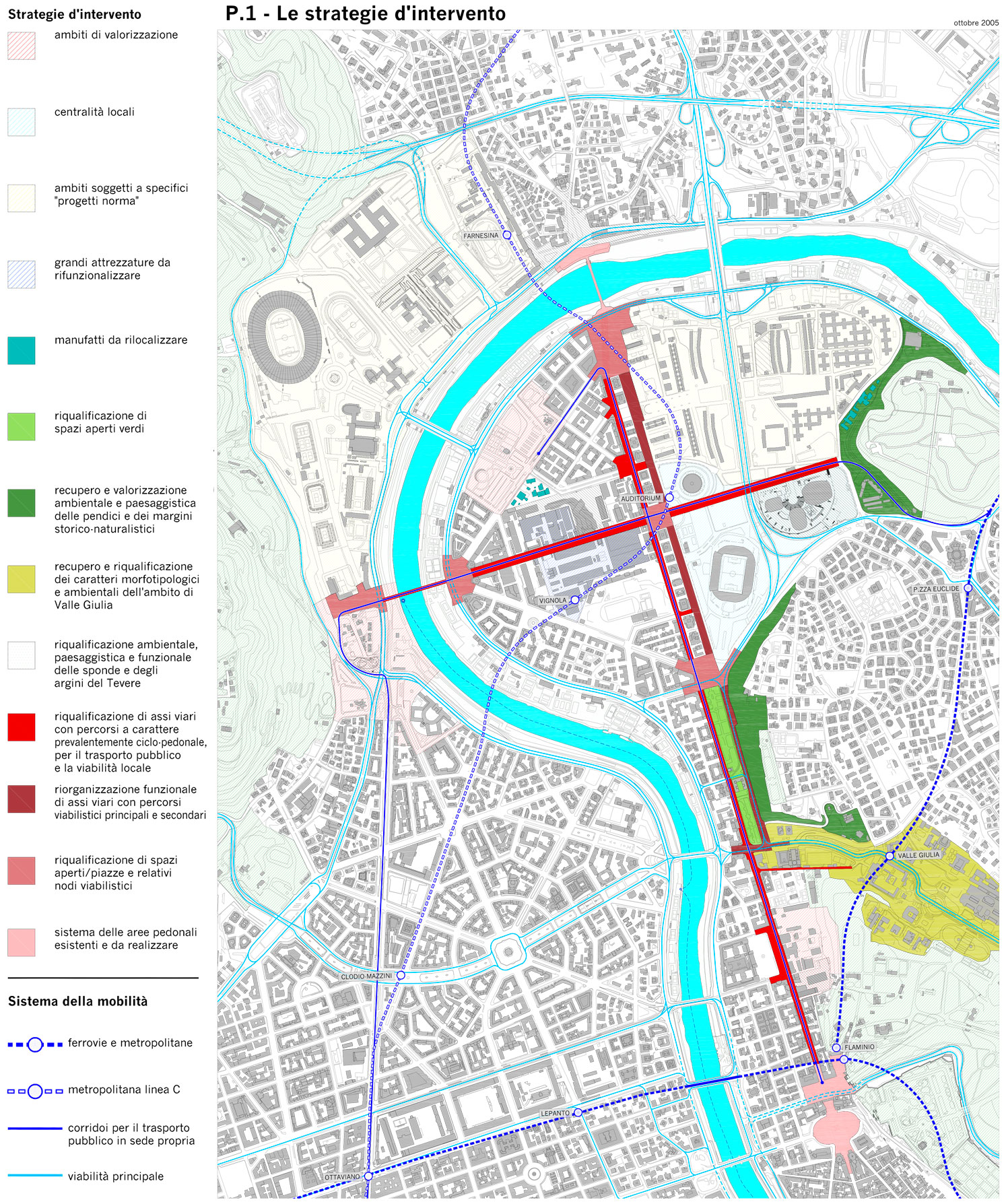 Strategie d'intervento

ambiti di valorizzazione

centralità locali

ambiti soggetti a specifici "progetti norma"

grandi attrezzature da rifunzionalizzare

manufatti da rilocalizzare

riqualificazione di spazi aperti verdi

recupero e valorizzazione ambientale e paesaggistica delle pendici e dei margini storico-naturalistici

recupero e riqualificazione dei caratteri morfotipologici e ambientali dell'ambito di Valle Giulia

riqualificazione ambientale, paesaggistica e funzionale delle sponde e degli argini del Tevere

riqualificazione di assi viari con percorsi a carattere prevalentemente ciclo-pedonale, per il trasporto pubblico e la viabilità locale

riorganizzazione funzionale di assi viari con percorsi viabilistici principali e secondari

riqualificazione di spazi aperti/piazze e relativi nodi viabilistici

sistema delle aree pedonali esistenti e da realizzare

Sistema della mobilità

ferrovie e metropolitane

metropolitana linea C

corridoi per il trasporto pubblico in sede propria

viabilità principale

P.1 - Le strategie d'intervento

ottobre 2005

FARNESINA

AUDITORIUM

VIGNOLA

P.ZZA EUCLIDE

VALLE GIULIA

CLODIO-MAZZINI

FLAMINIO

LEPANTO

OTTAVIANO